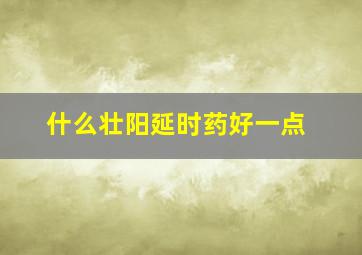 什么壮阳延时药好一点